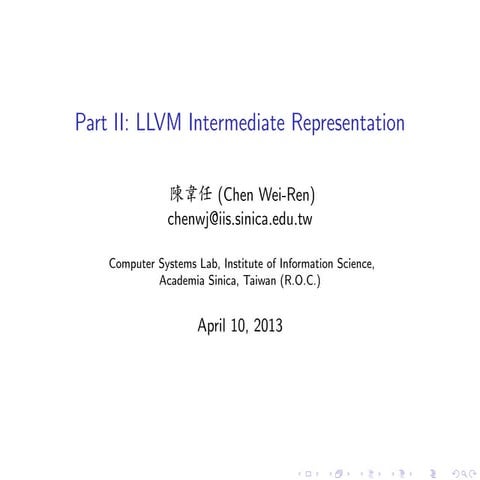 Part II: LLVM Intermediate Representation

陳韋任 (Chen Wei-Ren)
chenwj@iis.sinica.edu.tw

Computer Systems Lab, Institute of Information Science, Academia Sinica, Taiwan (R.O.C.)

April 10, 2013